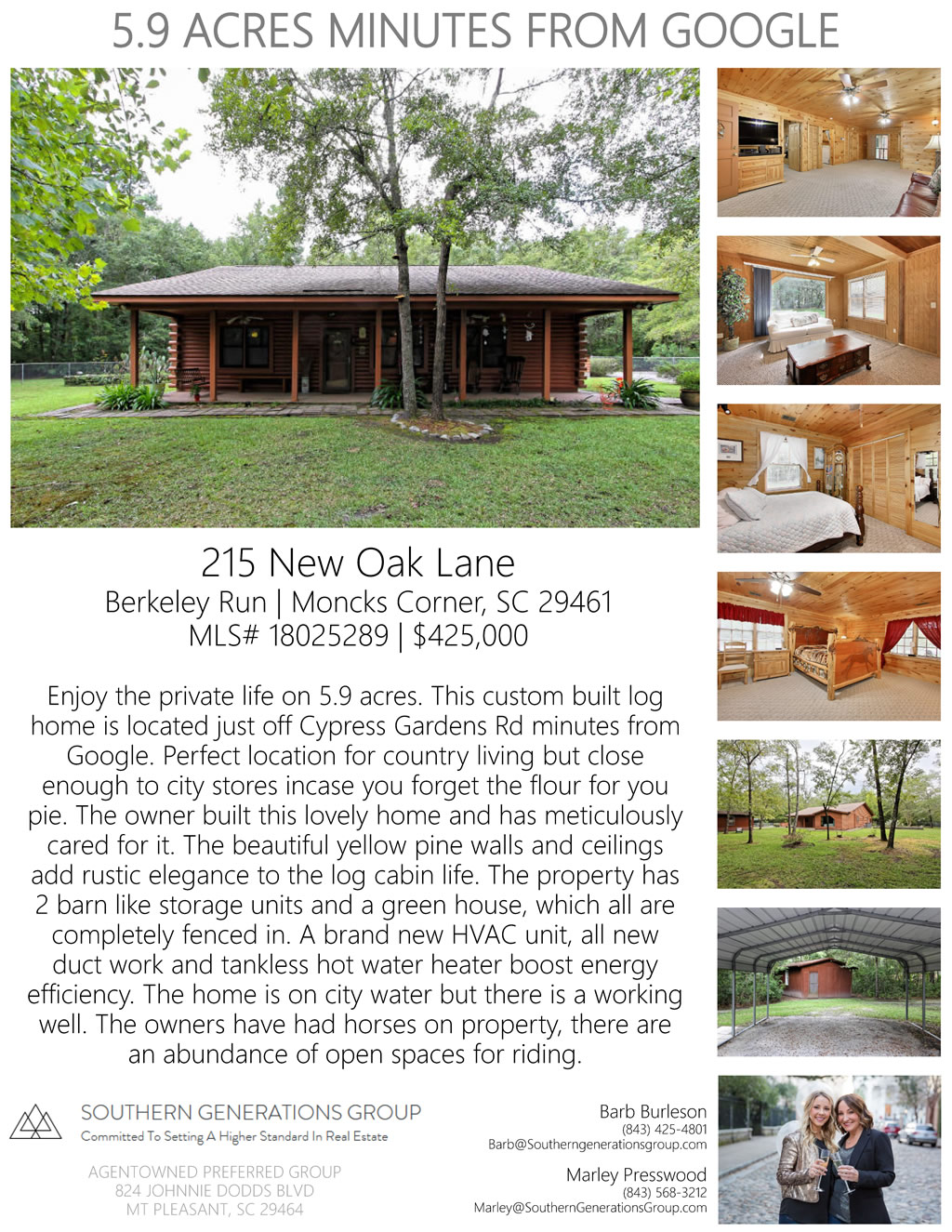 5.9 ACRES MINUTES FROM GOOGLE

215 New Oak Lane
Berkeley Run | Moncks Corner, SC 29461
MLS# 18025289 | $425,000

Enjoy the private life on 5.9 acres. This custom built log home is located just off Cypress Gardens Rd minutes from Google. Perfect location for country living but close enough to city stores incase you forget the flour for you pie. The owner built this lovely home and has meticulously cared for it. The beautiful yellow pine walls and ceilings add rustic elegance to the log cabin life. The property has 2 barn like storage units and a green house, which all are completely fenced in. A brand new HVAC unit, all new duct work and tankless hot water heater boost energy efficiency. The home is on city water but there is a working well. The owners have had horses on property, there are an abundance of open spaces for riding.

SOUTHERN GENERATIONS GROUP
Committed To Setting A Higher Standard In Real Estate

AGENTOWNED PREFERRED GROUP
824 JOHNNIE DODDS BLVD
MT PLEASANT, SC 29464

Barb Burleson
(843) 425-4801
Barb@Southerngenerationsgroup.com

Marley Presswood
(843) 568-3212
Marley@SouthernGenerationsGroup.com